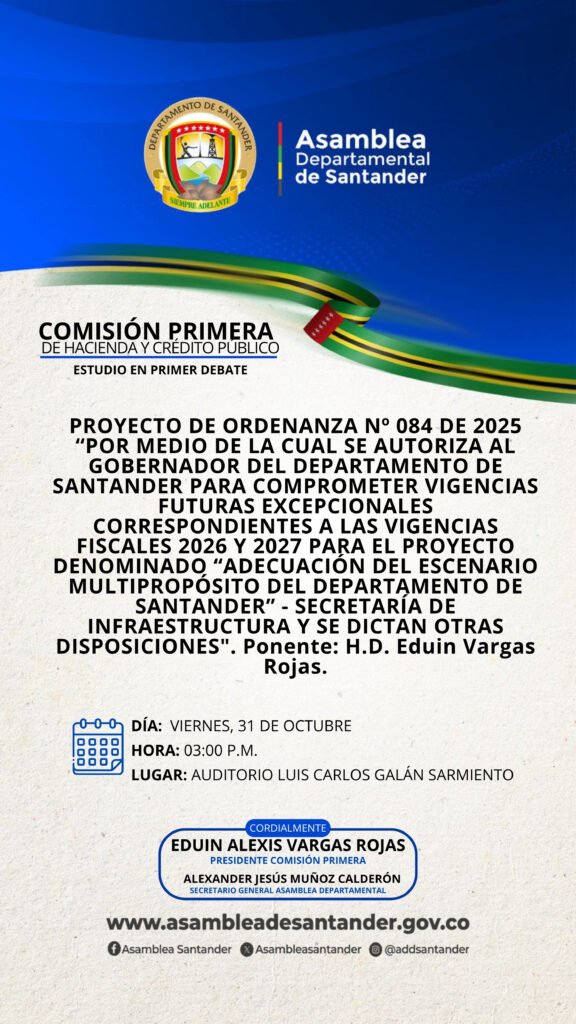 DEPARTAMENTO DE SANTANDER
SIEMPRE ADELANTE

Asamblea
Departamental
de Santander

COMISIÓN PRIMERA
DE HACIENDA Y CRÉDITO PUBLICO
ESTUDIO EN PRIMER DEBATE

PROYECTO DE ORDENANZA Nº 084 DE 2025 "POR MEDIO DE LA CUAL SE AUTORIZA AL GOBERNADOR DEL DEPARTAMENTO DE SANTANDER PARA COMPROMETER VIGENCIAS FUTURAS EXCEPCIONALES CORRESPONDIENTES A LAS VIGENCIAS FISCALES 2026 Y 2027 PARA EL PROYECTO DENOMINADO "ADECUACIÓN DEL ESCENARIO MULTIPROPÓSITO DEL DEPARTAMENTO DE SANTANDER" - SECRETARÍA DE INFRAESTRUCTURA Y SE DICTAN OTRAS DISPOSICIONES". Ponente: H.D. Eduin Vargas Rojas.

DÍA: VIERNES, 31 DE OCTUBRE
HORA: 03:00 P.M.
LUGAR: AUDITORIO LUIS CARLOS GALÁN SARMIENTO

CORDIALMENTE
EDUIN ALEXIS VARGAS ROJAS
PRESIDENTE COMISIÓN PRIMERA
ALEXANDER JESÚS MUÑOZ CALDERÓN
SECRETARIO GENERAL ASAMBLEA DEPARTAMENTAL

www.asambleadesantander.gov.co
Asamblea Santander Asambleasantander @addsantander